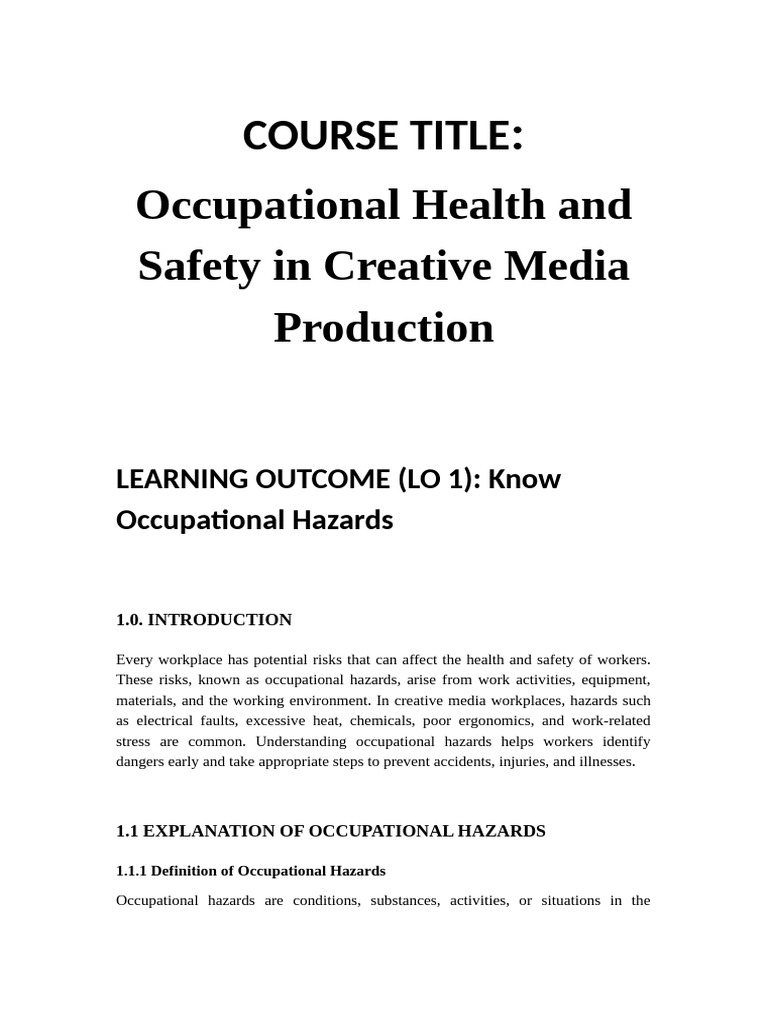 COURSE TITLE:

Occupational Health and Safety in Creative Media Production

LEARNING OUTCOME (LO 1): Know Occupational Hazards

1.0. INTRODUCTION

Every workplace has potential risks that can affect the health and safety of workers. These risks, known as occupational hazards, arise from work activities, equipment, materials, and the working environment. In creative media workplaces, hazards such as electrical faults, excessive heat, chemicals, poor ergonomics, and work-related stress are common. Understanding occupational hazards helps workers identify dangers early and take appropriate steps to prevent accidents, injuries, and illnesses.

1.1 EXPLANATION OF OCCUPATIONAL HAZARDS

1.1.1 Definition of Occupational Hazards

Occupational hazards are conditions, substances, activities, or situations in the